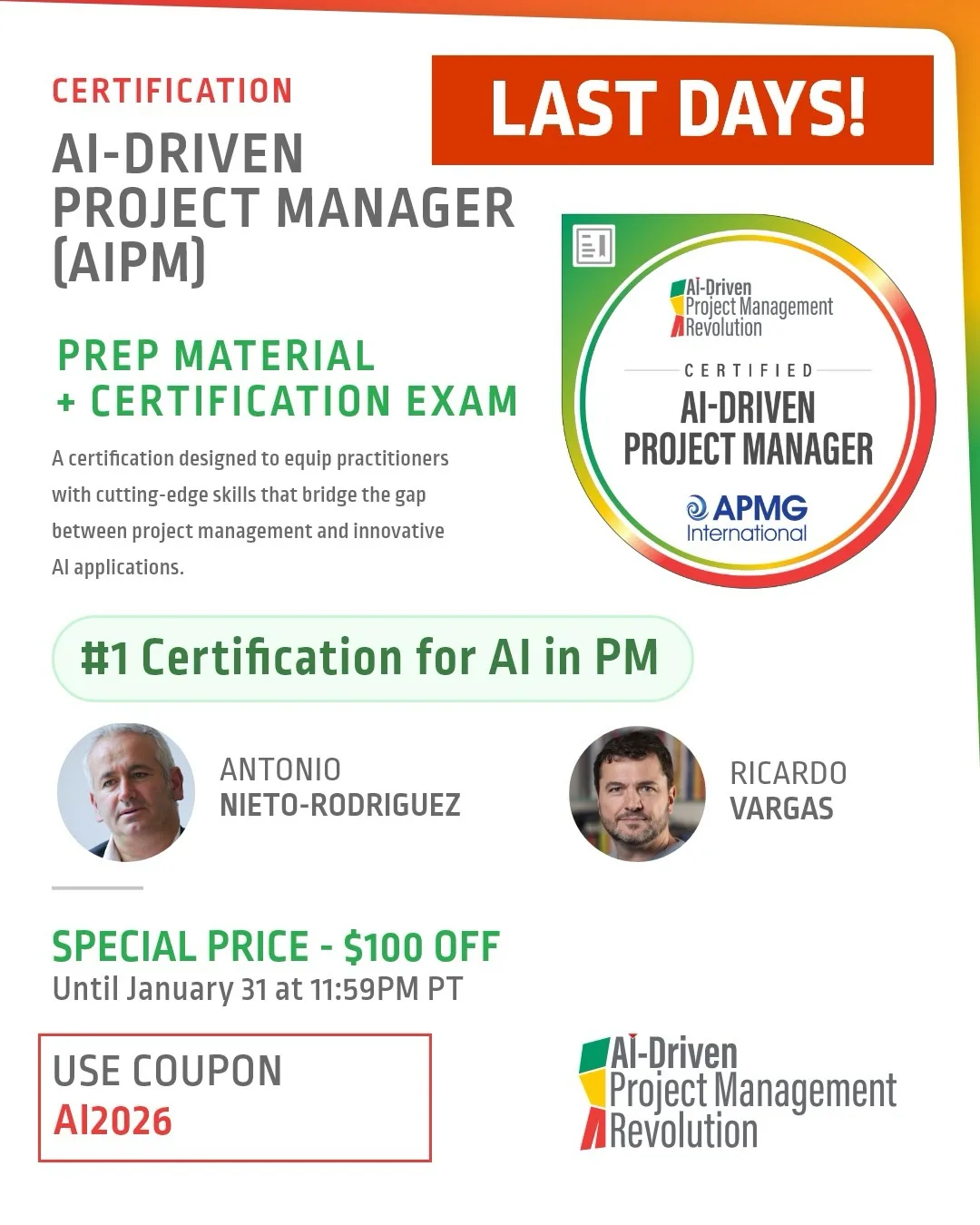 CERTIFICATION

AI-DRIVEN PROJECT MANAGER (AIPM)

LAST DAYS!

PREP MATERIAL
+ CERTIFICATION EXAM

A certification designed to equip practitioners with cutting-edge skills that bridge the gap between project management and innovative AI applications.

AI-Driven
Project Management
Revolution

CERTIFIED

AI-DRIVEN
PROJECT MANAGER

APMG
International

#1 Certification for AI in PM

ANTONIO
NIETO-RODRIGUEZ

RICARDO
VARGAS

SPECIAL PRICE - $100 OFF
Until January 31 at 11:59PM PT

USE COUPON
AI2026

AI-Driven
Project Management
Revolution